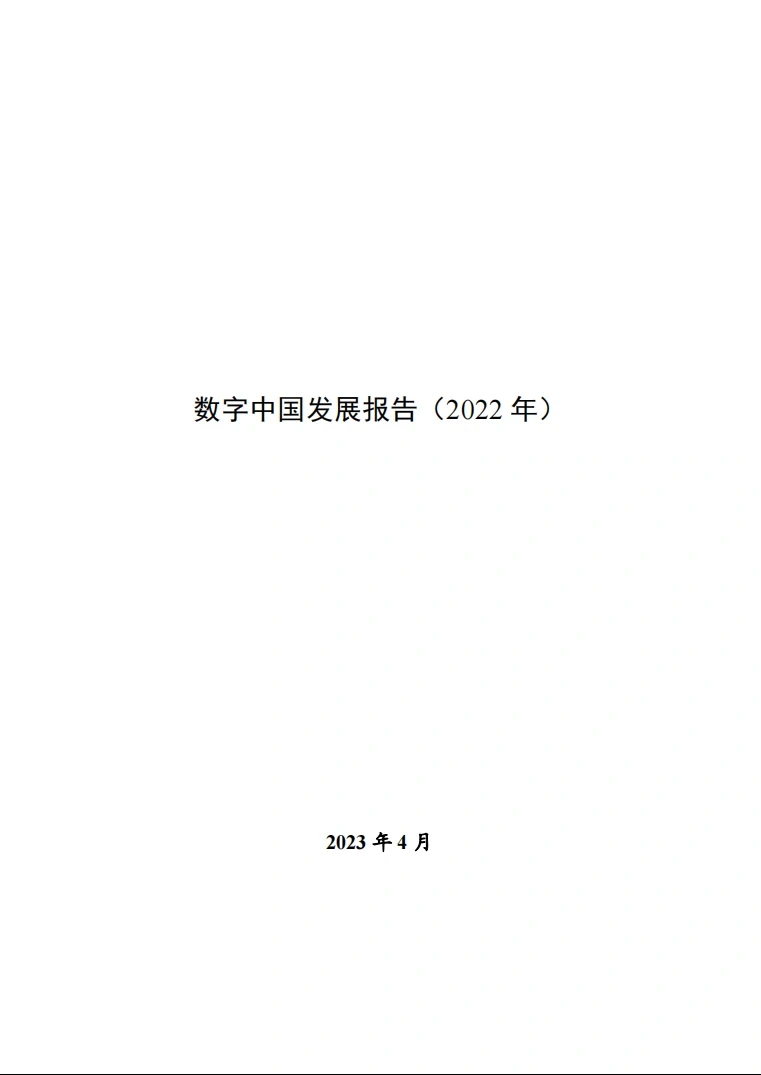 数字中国发展报告（2022 年）

2023 年 4 月